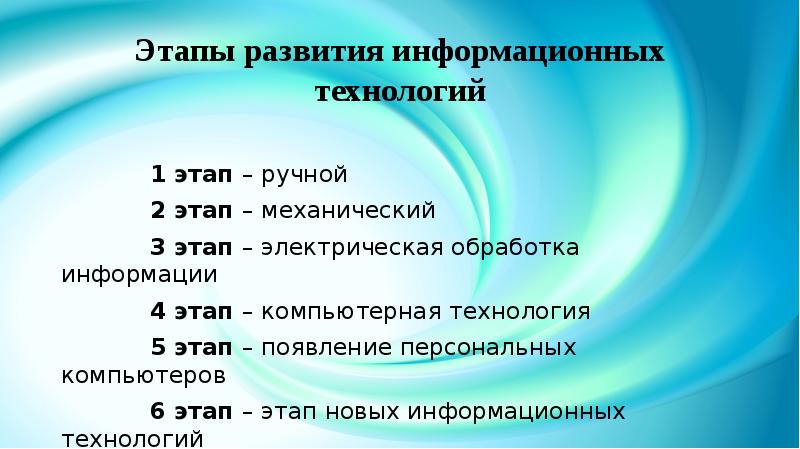 Этапы развития информационных технологий

1 этап – ручной

2 этап – механический

3 этап – электрическая обработка информации

4 этап – компьютерная технология

5 этап – появление персональных компьютеров

6 этап – этап новых информационных технологий